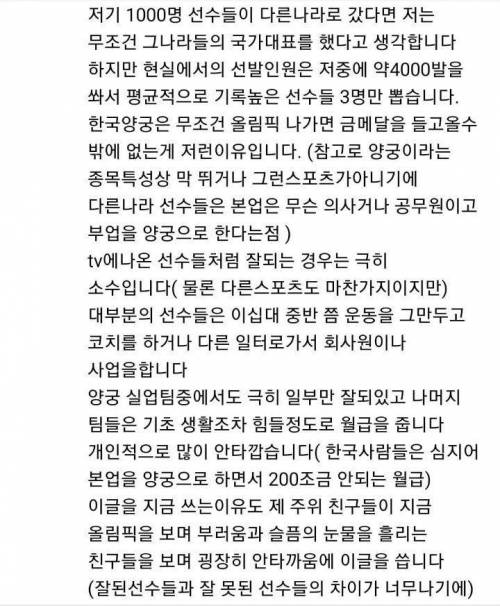 저기 1000명 선수들이 다른나라로 갔다면 저는 무조건 그나라들의 국가대표를 했다고 생각합니다
하지만 현실에서의 선발인원은 저중에 약4000발을 쏴서 평균적으로 기록높은 선수들 3명만 뽑습니다.
한국양궁은 무조건 올림픽 나가면 금메달을 들고올수 밖에 없는게 저런이유입니다. (참고로 양궁이라는 종목특성상 막 뛰거나 그런스포츠가아니기에 다른나라 선수들은 본업은 무슨 의사거나 공무원이고 부업을 양궁으로 한다는점 )
tv에나온 선수들처럼 잘되는 경우는 극히 소수입니다( 물론 다른스포츠도 마찬가지이지만)
대부분의 선수들은 이십대 중반 쯤 운동을 그만두고 코치를 하거나 다른 일터로가서 회사원이나 사업을합니다
양궁 실업팀중에서도 극히 일부만 잘되있고 나머지 팀들은 기초 생활조차 힘들정도로 월급을 줍니다
개인적으로 많이 안타깝습니다( 한국사람들은 심지어 본업을 양궁으로 하면서 200조금 안되는 월급)
이글을 지금 쓰는이유도 제 주위 친구들이 지금 올림픽을 보며 부러움과 슬픔의 눈물을 흘리는 친구들을 보며 굉장히 안타까움에 이글을 씁니다
(잘된선수들과 잘 못된 선수들의 차이가 너무나기에)